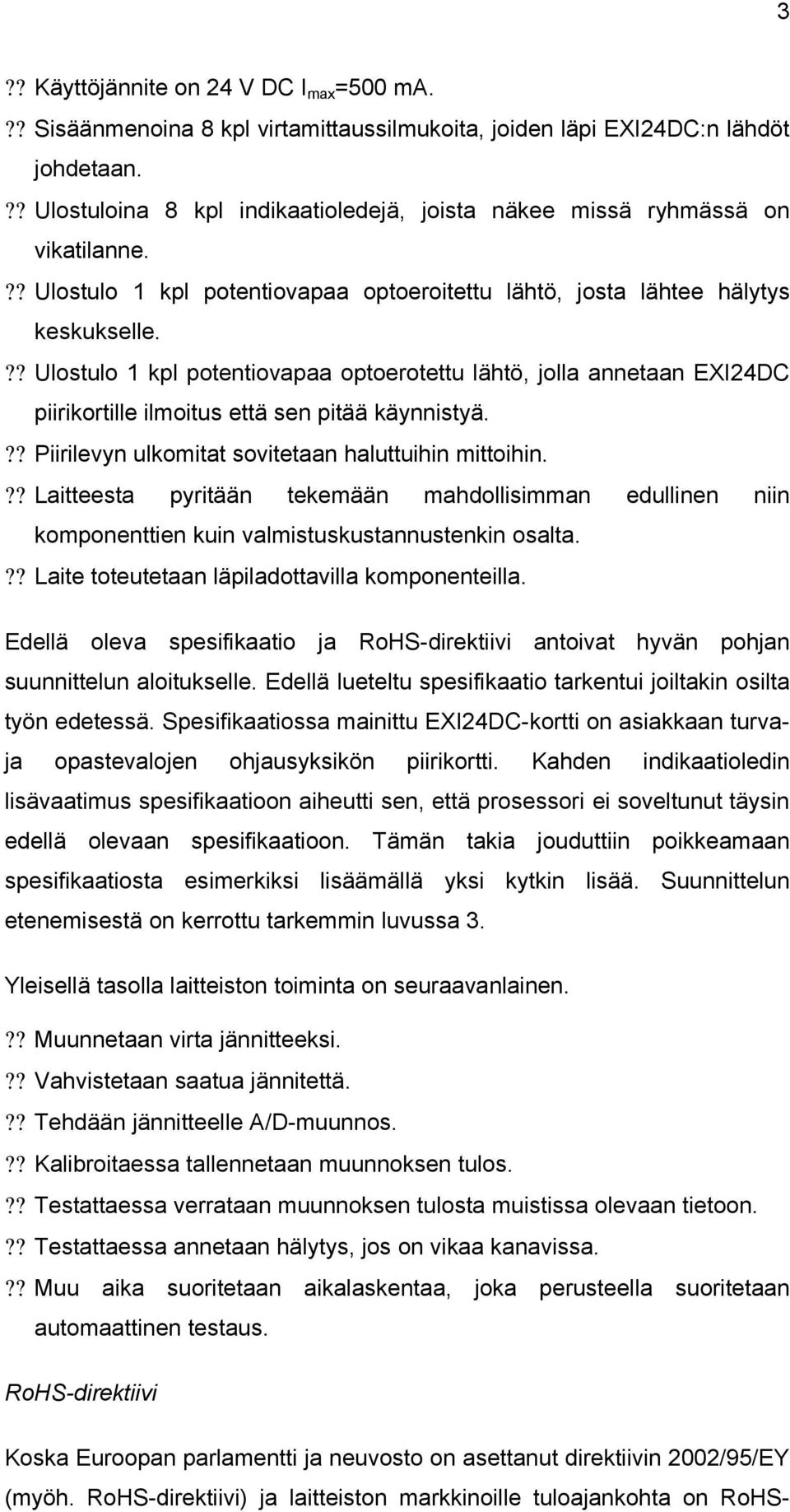 3

?? Käyttöjännite on 24 V DC $I_{max}$=500 mA.

?? Sisäänmenoina 8 kpl virtamittaussilmukoita, joiden läpi EXI24DC:n lähdöt johdetaan.

?? Ulostuloina 8 kpl indikaatioledejä, joista näkee missä ryhmässä on vikatilanne.

?? Ulostulo 1 kpl potentiovapaa optoeroitettu lähtö, josta lähtee hälytys keskukselle.

?? Ulostulo 1 kpl potentiovapaa optoerotettu lähtö, jolla annetaan EXI24DC piirikortille ilmoitus että sen pitää käynnistyä.

?? Piirilevyn ulkomitat sovitetaan haluttuihin mittoihin.

?? Laitteesta pyritään tekemään mahdollisimman edullinen niin komponenttien kuin valmistuskustannustenkin osalta.

?? Laite toteutetaan läpiladottavilla komponenteilla.

Edellä oleva spesifikaatio ja RoHS-direktiivi antoivat hyvän pohjan suunnittelun aloitukselle. Edellä lueteltu spesifikaatio tarkentui joiltakin osilta työn edetessä. Spesifikaatiossa mainittu EXI24DC-kortti on asiakkaan turva- ja opastevalojen ohjausyksikön piirikortti. Kahden indikaatioledin lisävaatimus spesifikaatioon aiheutti sen, että prosessori ei soveltunut täysin edellä olevaan spesifikaatioon. Tämän takia jouduttiin poikkeamaan spesifikaatiosta esimerkiksi lisäämällä yksi kytkin lisää. Suunnittelun etenemisestä on kerrottu tarkemmin luvussa 3.

Yleisellä tasolla laitteiston toiminta on seuraavanlainen.

?? Muunnetaan virta jännitteeksi.

?? Vahvistetaan saatua jännitettä.

?? Tehdään jännitteelle A/D-muunnos.

?? Kalibroitaessa tallennetaan muunnoksen tulos.

?? Testattaessa verrataan muunnoksen tulosta muistissa olevaan tietoon.

?? Testattaessa annetaan hälytys, jos on vikaa kanavissa.

?? Muu aika suoritetaan aikalaskentaa, joka perusteella suoritetaan automaattinen testaus.

RoHS-direktiivi

Koska Euroopan parlamentti ja neuvosto on asettanut direktiivin 2002/95/EY (myöh. RoHS-direktiivi) ja laitteiston markkinoille tuloajankohta on RoHS-